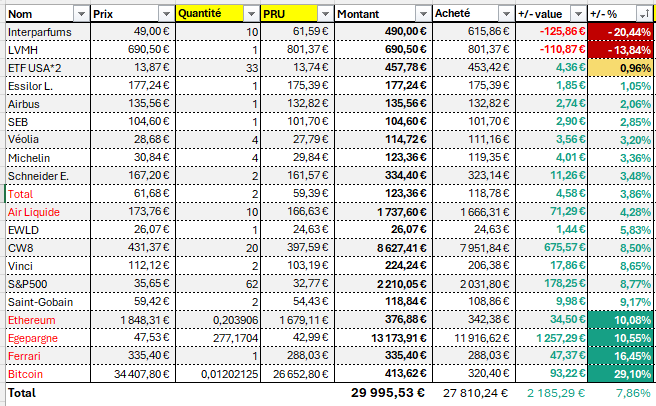 | Nom | Prix | Quantité | PRU | Montant | Acheté | +/- value | +/- % |
|---|---|---|---|---|---|---|---|
| Interparfums | 49,00 € | 10 | 61,59 € | 490,00 € | 615,86 € | -125,86 € | -20,44% |
| LVMH | 690,50 € | 1 | 801,37 € | 690,50 € | 801,37 € | -110,87 € | -13,84% |
| ETF USA*2 | 13,87 € | 33 | 13,74 € | 457,78 € | 453,42 € | 4,36 € | 0,96% |
| Essilor L. | 177,24 € | 1 | 175,39 € | 177,24 € | 175,39 € | 1,85 € | 1,05% |
| Airbus | 135,56 € | 1 | 132,82 € | 135,56 € | 132,82 € | 2,74 € | 2,06% |
| SEB | 104,60 € | 1 | 101,70 € | 104,60 € | 101,70 € | 2,90 € | 2,85% |
| Véolia | 28,68 € | 4 | 27,79 € | 114,72 € | 111,16 € | 3,56 € | 3,20% |
| Michelin | 30,84 € | 4 | 29,84 € | 123,36 € | 119,35 € | 4,01 € | 3,36% |
| Schneider E. | 167,20 € | 2 | 161,57 € | 334,40 € | 323,14 € | 11,26 € | 3,48% |
| Total | 61,68 € | 2 | 59,39 € | 123,36 € | 118,78 € | 4,58 € | 3,86% |
| Air Liquide | 173,76 € | 10 | 166,63 € | 1 737,60 € | 1 666,31 € | 71,29 € | 4,28% |
| EWLD | 26,07 € | 1 | 24,63 € | 26,07 € | 24,63 € | 1,44 € | 5,83% |
| CW8 | 431,37 € | 20 | 397,59 € | 8 627,41 € | 7 951,84 € | 675,57 € | 8,50% |
| Vinci | 112,12 € | 2 | 103,19 € | 224,24 € | 206,38 € | 17,86 € | 8,65% |
| S&P500 | 35,65 € | 62 | 32,77 € | 2 210,05 € | 2 031,80 € | 178,25 € | 8,77% |
| Saint-Gobain | 59,42 € | 2 | 54,43 € | 118,84 € | 108,86 € | 9,98 € | 9,17% |
| Ethereum | 1 848,31 € | 0,203906 | 1 679,11 € | 376,88 € | 342,38 € | 34,50 € | 10,08% |
| Egepargne | 47,53 € | 277,1704 | 42,99 € | 13 173,91 € | 11 916,62 € | 1 257,29 € | 10,55% |
| Ferrari | 335,40 € | 1 | 288,03 € | 335,40 € | 288,03 € | 47,37 € | 16,45% |
| Bitcoin | 34 407,80 € | 0,01202125 | 26 652,80 € | 413,62 € | 320,40 € | 93,22 € | 29,10% |
| Total | | | | 29 995,53 € | 27 810,24 € | 2 185,29 € | 7,86% |